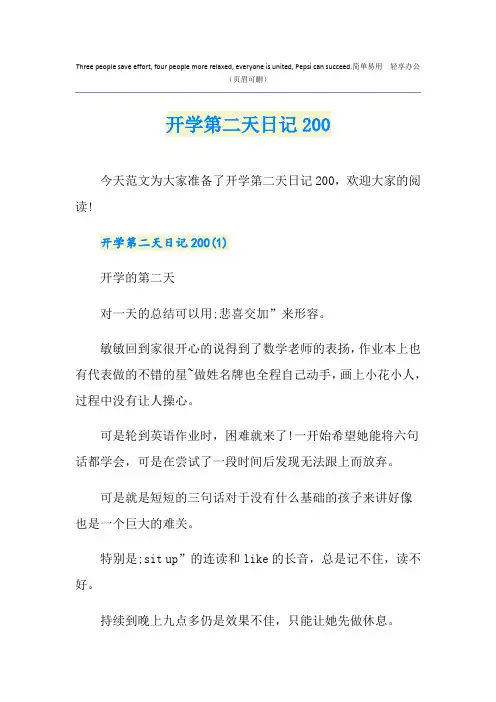 Three people save effort, four people more relaxed, everyone is united, Pepsi can succeed.简单易用 轻享办公
（页眉可删）

开学第二天日记 200

今天范文为大家准备了开学第二天日记 200，欢迎大家的阅读!

开学第二天日记 200(1)

开学的第二天

对一天的总结可以用:悲喜交加”来形容。

敏敏回到家很开心的说得到了数学老师的表扬，作业本上也有代表做的不错的星~做姓名牌也全程自己动手，画上小花小人，过程中没有让人操心。

可是轮到英语作业时，困难就来了!一开始希望她能将六句话都学会，可是在尝试了一段时间后发现无法跟上而放弃。

可是就是短短的三句话对于没有什么基础的孩子来讲好像也是一个巨大的难关。

特别是:sit up”的连读和 like 的长音，总是记不住，读不好。

持续到晚上九点多仍是效果不佳，只能让她先做休息。